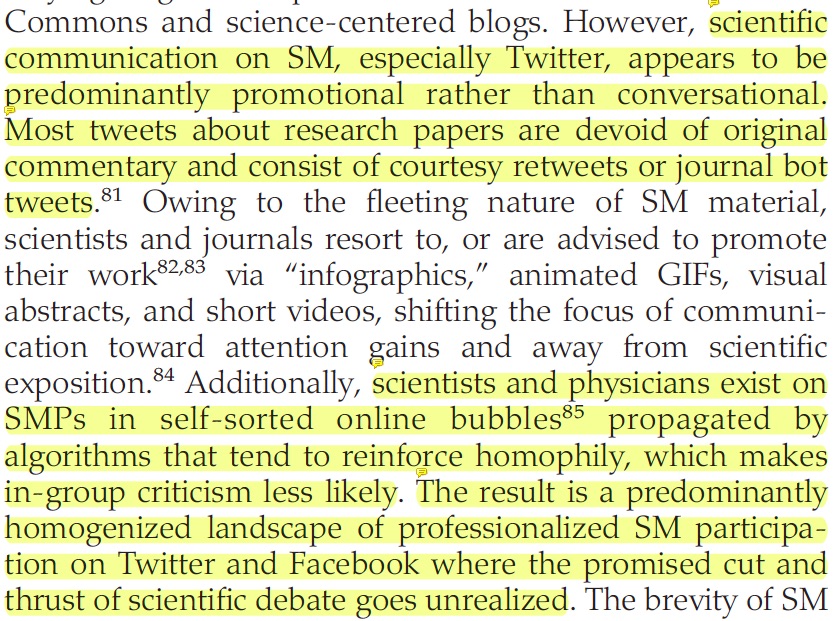 Commons and science-centered blogs. However, scientific communication on SM, especially Twitter, appears to be predominantly promotional rather than conversational. Most tweets about research papers are devoid of original commentary and consist of courtesy retweets or journal bot tweets.$^{81}$ Owing to the fleeting nature of SM material, scientists and journals resort to, or are advised to promote their work$^{82,83}$ via "infographics," animated GIFs, visual abstracts, and short videos, shifting the focus of communication toward attention gains and away from scientific exposition.$^{84}$ Additionally, scientists and physicians exist on SMPs in self-sorted online bubbles$^{85}$ propagated by algorithms that tend to reinforce homophily, which makes in-group criticism less likely. The result is a predominantly homogenized landscape of professionalized SM participation on Twitter and Facebook where the promised cut and thrust of scientific debate goes unrealized. The brevity of SM